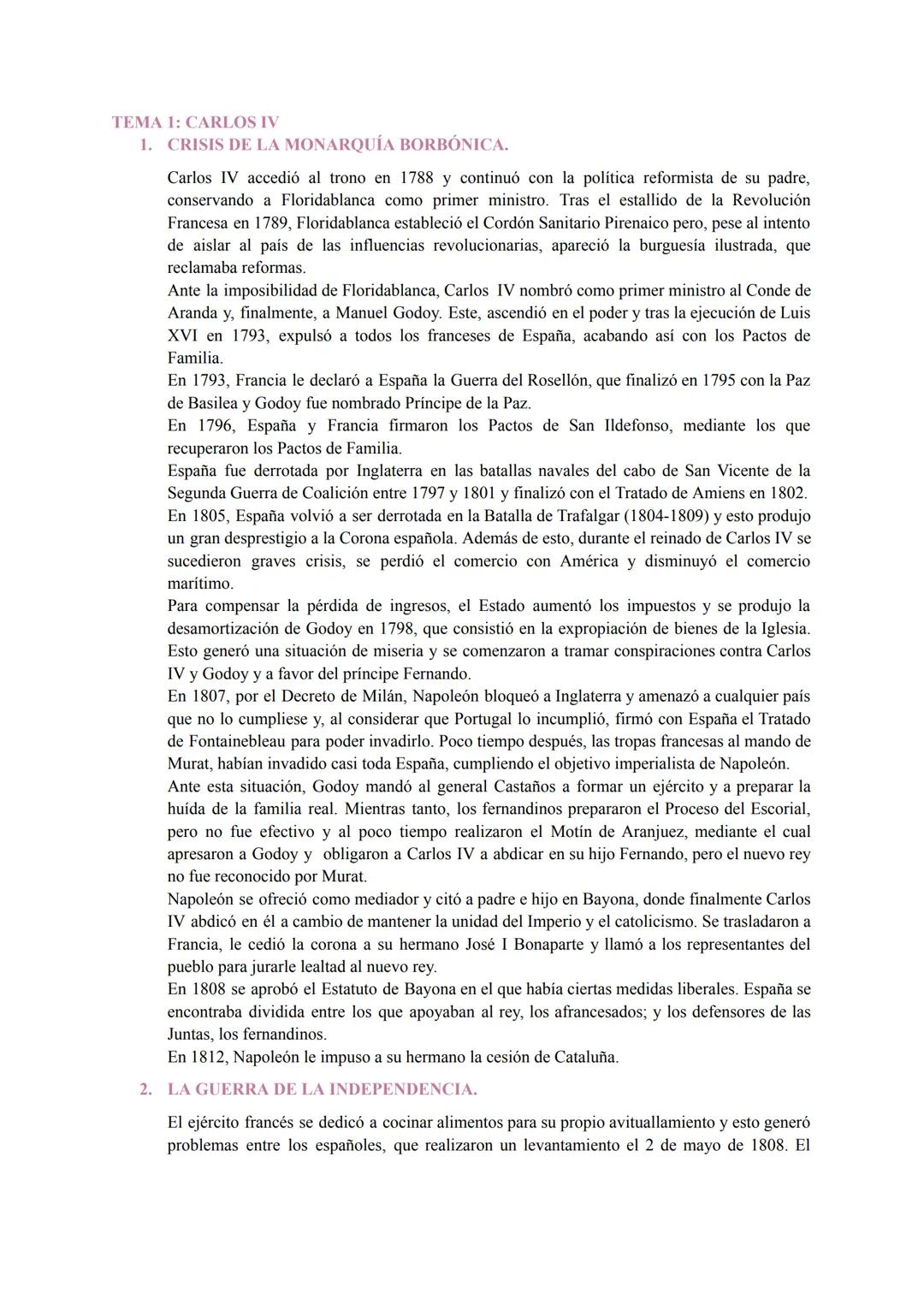 TEMA 1: CARLOS IV
1. CRISIS DE LA MONARQUÍA BORBÓNICA.

Carlos IV accedió al trono en 1788 y continuó con la política reformista de su padre, conservando a Floridablanca como primer ministro. Tras el estallido de la Revolución Francesa en 1789, Floridablanca estableció el Cordón Sanitario Pirenaico pero, pese al intento de aislar al país de las influencias revolucionarias, apareció la burguesía ilustrada, que reclamaba reformas.
Ante la imposibilidad de Floridablanca, Carlos IV nombró como primer ministro al Conde de Aranda y, finalmente, a Manuel Godoy. Este, ascendió en el poder y tras la ejecución de Luis XVI en 1793, expulsó a todos los franceses de España, acabando así con los Pactos de Familia.
En 1793, Francia le declaró a España la Guerra del Rosellón, que finalizó en 1795 con la Paz de Basilea y Godoy fue nombrado Príncipe de la Paz.
En 1796, España y Francia firmaron los Pactos de San Ildefonso, mediante los que recuperaron los Pactos de Familia.
España fue derrotada por Inglaterra en las batallas navales del cabo de San Vicente de la Segunda Guerra de Coalición entre 1797 y 1801 y finalizó con el Tratado de Amiens en 1802.
En 1805, España volvió a ser derrotada en la Batalla de Trafalgar (1804-1809) y esto produjo un gran desprestigio a la Corona española. Además de esto, durante el reinado de Carlos IV se sucedieron graves crisis, se perdió el comercio con América y disminuyó el comercio marítimo.
Para compensar la pérdida de ingresos, el Estado aumentó los impuestos y se produjo la desamortización de Godoy en 1798, que consistió en la expropiación de bienes de la Iglesia. Esto generó una situación de miseria y se comenzaron a tramar conspiraciones contra Carlos IV y Godoy y a favor del príncipe Fernando.
En 1807, por el Decreto de Milán, Napoleón bloqueó a Inglaterra y amenazó a cualquier país que no lo cumpliese y, al considerar que Portugal lo incumplió, firmó con España el Tratado de Fontainebleau para poder invadirlo. Poco tiempo después, las tropas francesas al mando de Murat, habían invadido casi toda España, cumpliendo el objetivo imperialista de Napoleón.
Ante esta situación, Godoy mandó al general Castaños a formar un ejército y a preparar la huída de la familia real. Mientras tanto, los fernandinos prepararon el Proceso del Escorial, pero no fue efectivo y al poco tiempo realizaron el Motín de Aranjuez, mediante el cual apresaron a Godoy y obligaron a Carlos IV a abdicar en su hijo Fernando, pero el nuevo rey no fue reconocido por Murat.
Napoleón se ofreció como mediador y citó a padre e hijo en Bayona, donde finalmente Carlos IV abdicó en él a cambio de mantener la unidad del Imperio y el catolicismo. Se trasladaron a Francia, le cedió la corona a su hermano José I Bonaparte y llamó a los representantes del pueblo para jurarle lealtad al nuevo rey.
En 1808 se aprobó el Estatuto de Bayona en el que había ciertas medidas liberales. España se encontraba dividida entre los que apoyaban al rey, los afrancesados; y los defensores de las Juntas, los fernandinos.
En 1812, Napoleón le impuso a su hermano la cesión de Cataluña.

2. LA GUERRA DE LA INDEPENDENCIA.

El ejército francés se dedicó a cocinar alimentos para su propio avituallamiento y esto generó problemas entre los españoles, que realizaron un levantamiento el 2 de mayo de 1808. El